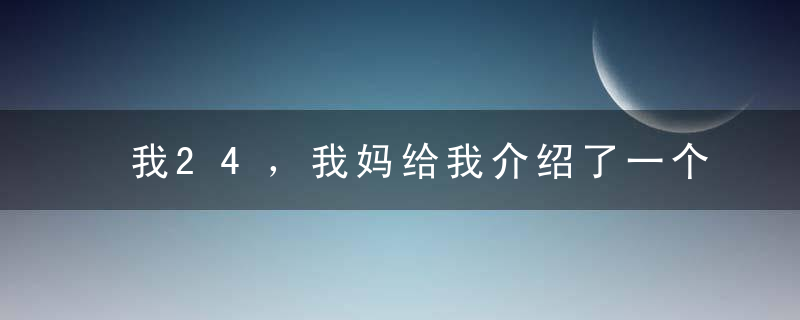 我24，我妈给我介绍了一个